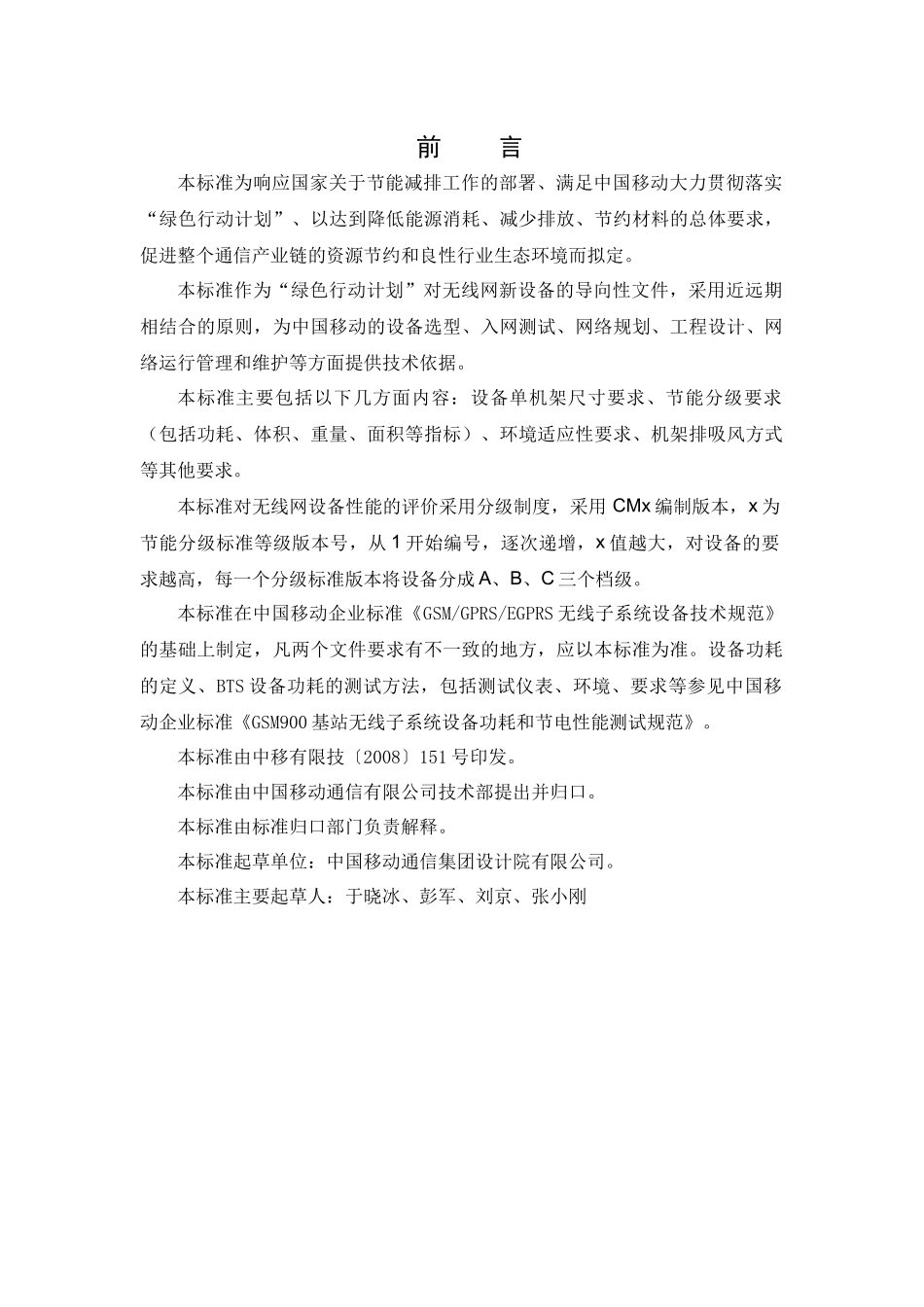 前　言

本标准为响应国家关于节能减排工作的部署、满足中国移动大力贯彻落实“绿色行动计划”、以达到降低能源消耗、减少排放、节约材料的总体要求，促进整个通信产业链的资源节约和良性行业生态环境而拟定。

本标准作为“绿色行动计划”对无线网新设备的导向性文件，采用近远期相结合的原则，为中国移动的设备选型、入网测试、网络规划、工程设计、网络运行管理和维护等方面提供技术依据。

本标准主要包括以下几方面内容：设备单机架尺寸要求、节能分级要求（包括功耗、体积、重量、面积等指标）、环境适应性要求、机架排吸风方式等其他要求。

本标准对无线网设备性能的评价采用分级制度，采用 CMx 编制版本，x 为节能分级标准等级版本号，从 1 开始编号，逐次递增，x 值越大，对设备的要求越高，每一个分级标准版本将设备分成 A、B、C 三个档级。

本标准在中国移动企业标准《GSM/GPRS/EGPRS 无线子系统设备技术规范》的基础上制定，凡两个文件要求有不一致的地方，应以本标准为准。设备功耗的定义、BTS 设备功耗的测试方法，包括测试仪表、环境、要求等参见中国移动企业标准《GSM900 基站无线子系统设备功耗和节电性能测试规范》。

本标准由中移有限技〔2008〕151 号印发。

本标准由中国移动通信有限公司技术部提出并归口。

本标准由标准归口部门负责解释。

本标准起草单位：中国移动通信集团设计院有限公司。

本标准主要起草人：于晓冰、彭军、刘京、张小刚